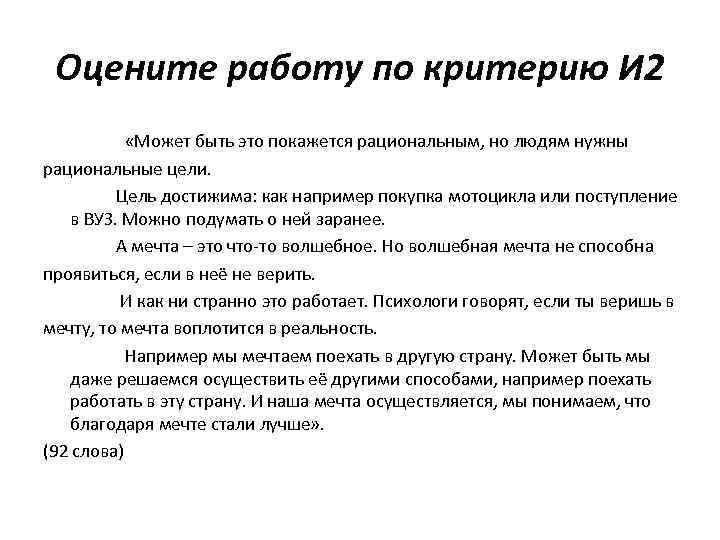 Оцените работу по критерию И2

«Может быть это покажется рациональным, но людям нужны рациональные цели.

Цель достижима: как например покупка мотоцикла или поступление в ВУЗ. Можно подумать о ней заранее.

А мечта – это что-то волшебное. Но волшебная мечта не способна проявиться, если в неё не верить.

И как ни странно это работает. Психологи говорят, если ты веришь в мечту, то мечта воплотится в реальность.

Например мы мечтаем поехать в другую страну. Может быть мы даже решаемся осуществить её другими способами, например поехать работать в эту страну. И наша мечта осуществляется, мы понимаем, что благодаря мечте стали лучше».

(92 слова)